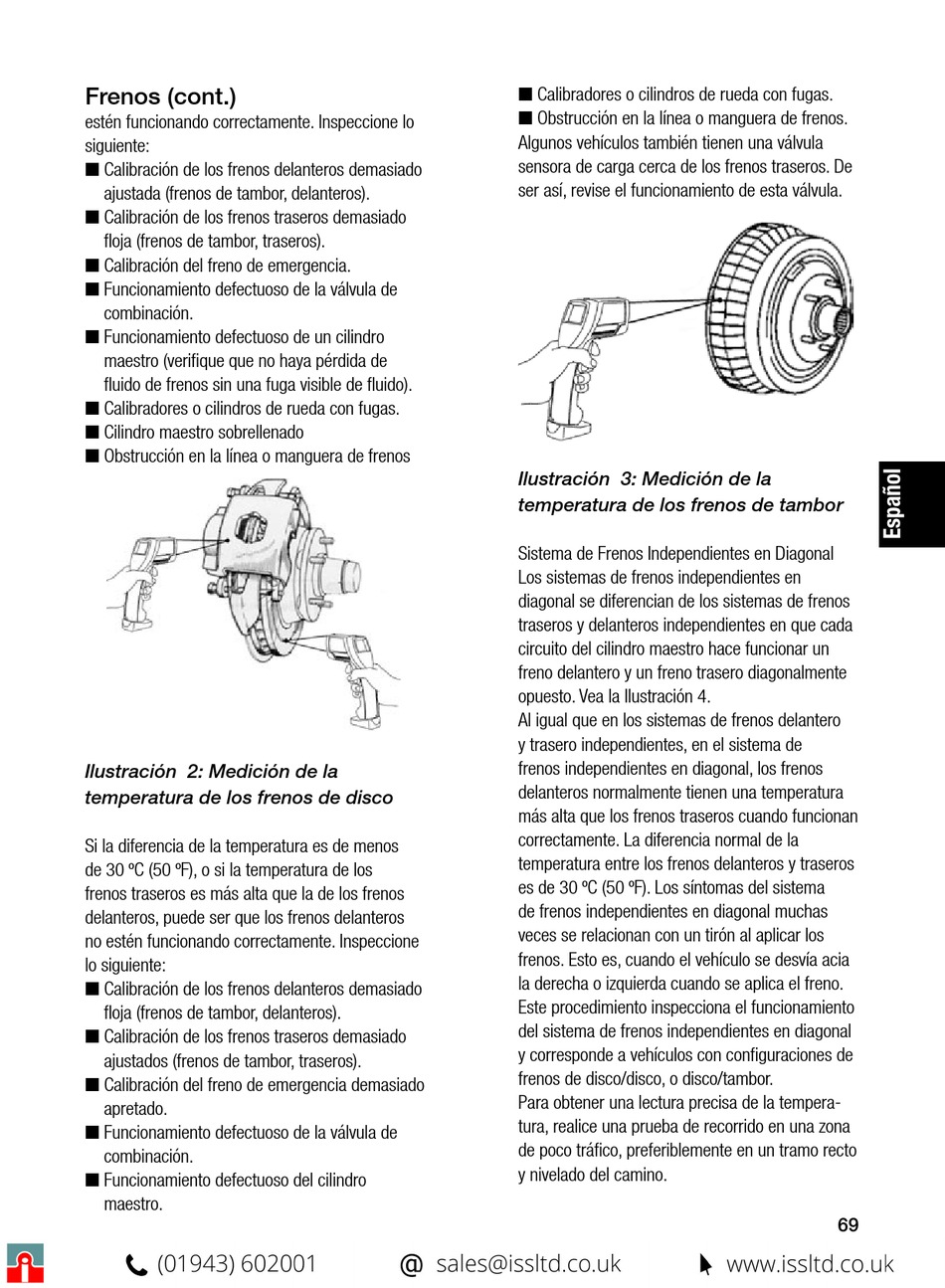 Frenos (cont.)
estén funcionando correctamente. Inspeccione lo siguiente:
■ Calibración de los frenos delanteros demasiado ajustada (frenos de tambor, delanteros).
■ Calibración de los frenos traseros demasiado floja (frenos de tambor, traseros).
■ Calibración del freno de emergencia.
■ Funcionamiento defectuoso de la válvula de combinación.
■ Funcionamiento defectuoso de un cilindro maestro (verifique que no haya pérdida de fluido de frenos sin una fuga visible de fluido).
■ Calibradores o cilindros de rueda con fugas.
■ Cilindro maestro sobrellenado
■ Obstrucción en la línea o manguera de frenos

Ilustración 2: Medición de la temperatura de los frenos de disco

Si la diferencia de la temperatura es de menos de 30 ºC (50 ºF), o si la temperatura de los frenos traseros es más alta que la de los frenos delanteros, puede ser que los frenos delanteros no estén funcionando correctamente. Inspeccione lo siguiente:
■ Calibración de los frenos delanteros demasiado floja (frenos de tambor, delanteros).
■ Calibración de los frenos traseros demasiado ajustados (frenos de tambor, traseros).
■ Calibración del freno de emergencia demasiado apretado.
■ Funcionamiento defectuoso de la válvula de combinación.
■ Funcionamiento defectuoso del cilindro maestro.

■ Calibradores o cilindros de rueda con fugas.
■ Obstrucción en la línea o manguera de frenos.
Algunos vehículos también tienen una válvula sensora de carga cerca de los frenos traseros. De ser así, revise el funcionamiento de esta válvula.

Ilustración 3: Medición de la temperatura de los frenos de tambor

Sistema de Frenos Independientes en Diagonal
Los sistemas de frenos independientes en diagonal se diferencian de los sistemas de frenos traseros y delanteros independientes en que cada circuito del cilindro maestro hace funcionar un freno delantero y un freno trasero diagonalmente opuesto. Vea la Ilustración 4.
Al igual que en los sistemas de frenos delantero y trasero independientes, en el sistema de frenos independientes en diagonal, los frenos delanteros normalmente tienen una temperatura más alta que los frenos traseros cuando funcionan correctamente. La diferencia normal de la temperatura entre los frenos delanteros y traseros es de 30 ºC (50 ºF). Los síntomas del sistema de frenos independientes en diagonal muchas veces se relacionan con un tirón al aplicar los frenos. Esto es, cuando el vehículo se desvía acia la derecha o izquierda cuando se aplica el freno. Este procedimiento inspecciona el funcionamiento del sistema de frenos independientes en diagonal y corresponde a vehículos con configuraciones de frenos de disco/disco, o disco/tambor.
Para obtener una lectura precisa de la temperatura, realice una prueba de recorrido en una zona de poco tráfico, preferiblemente en un tramo recto y nivelado del camino.

Español

69

(01943) 602001 @ sales@issltd.co.uk www.issltd.co.uk